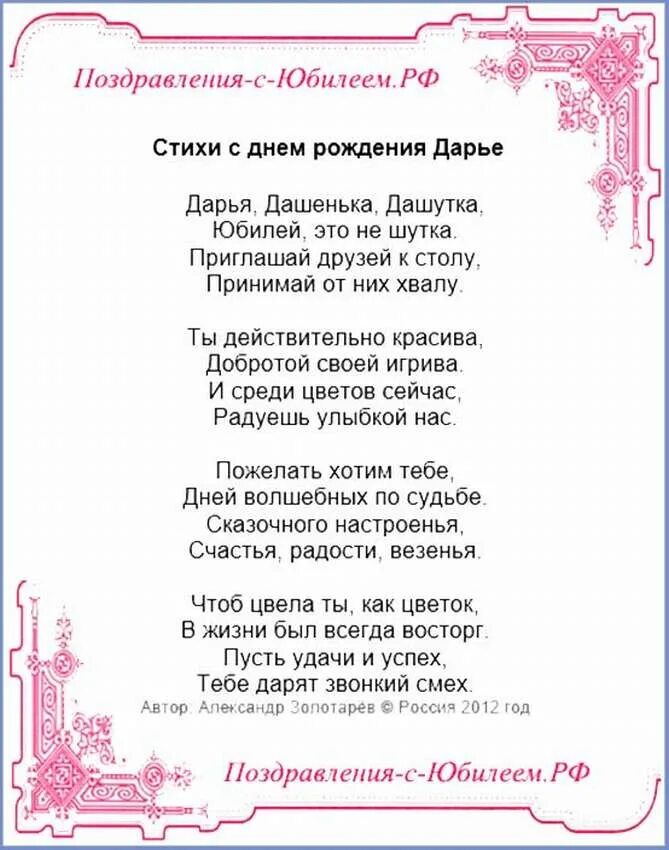 Поздравления-с-Юбилеем.РФ

Стихи с днем рождения Дарье

Дарья, Дашенька, Дашутка,
Юбилей, это не шутка.
Приглашай друзей к столу,
Принимай от них хвалу.

Ты действительно красива,
Добротой своей игрива.
И среди цветов сейчас,
Радуешь улыбкой нас.

Пожелать хотим тебе,
Дней волшебных по судьбе.
Сказочного настроенья,
Счастья, радости, везенья.

Чтоб цвела ты, как цветок,
В жизни был всегда восторг.
Пусть удачи и успех,
Тебе дарят звонкий смех.

Автор: Александр Золотарёв © Россия 2012 год

Поздравления-с-Юбилеем.РФ